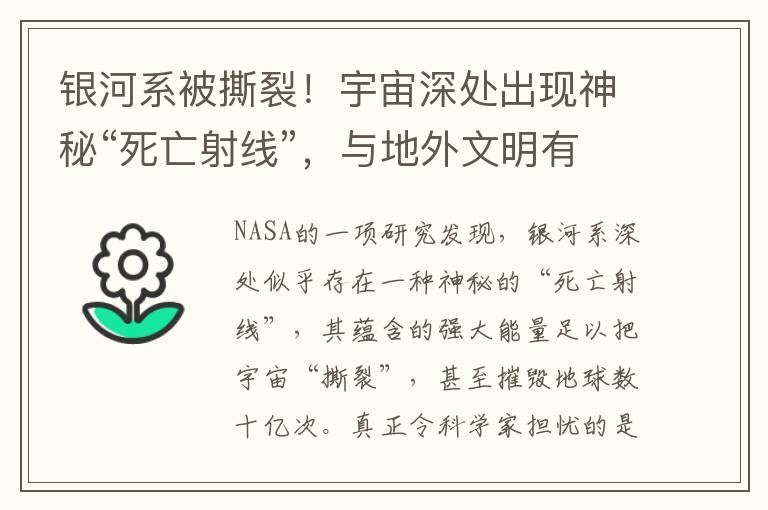 银河系被撕裂！宇宙深处出现神秘“死亡射线”，与地外文明有

NASA的一项研究发现，银河系深处似乎存在一种神秘的“死亡射线”，其蕴含的强大能量足以把宇宙“撕裂”，甚至摧毁地球数十亿次。真正令科学家担忧的是